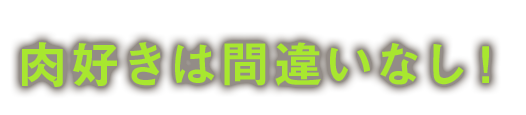 肉好きは間違いなし！